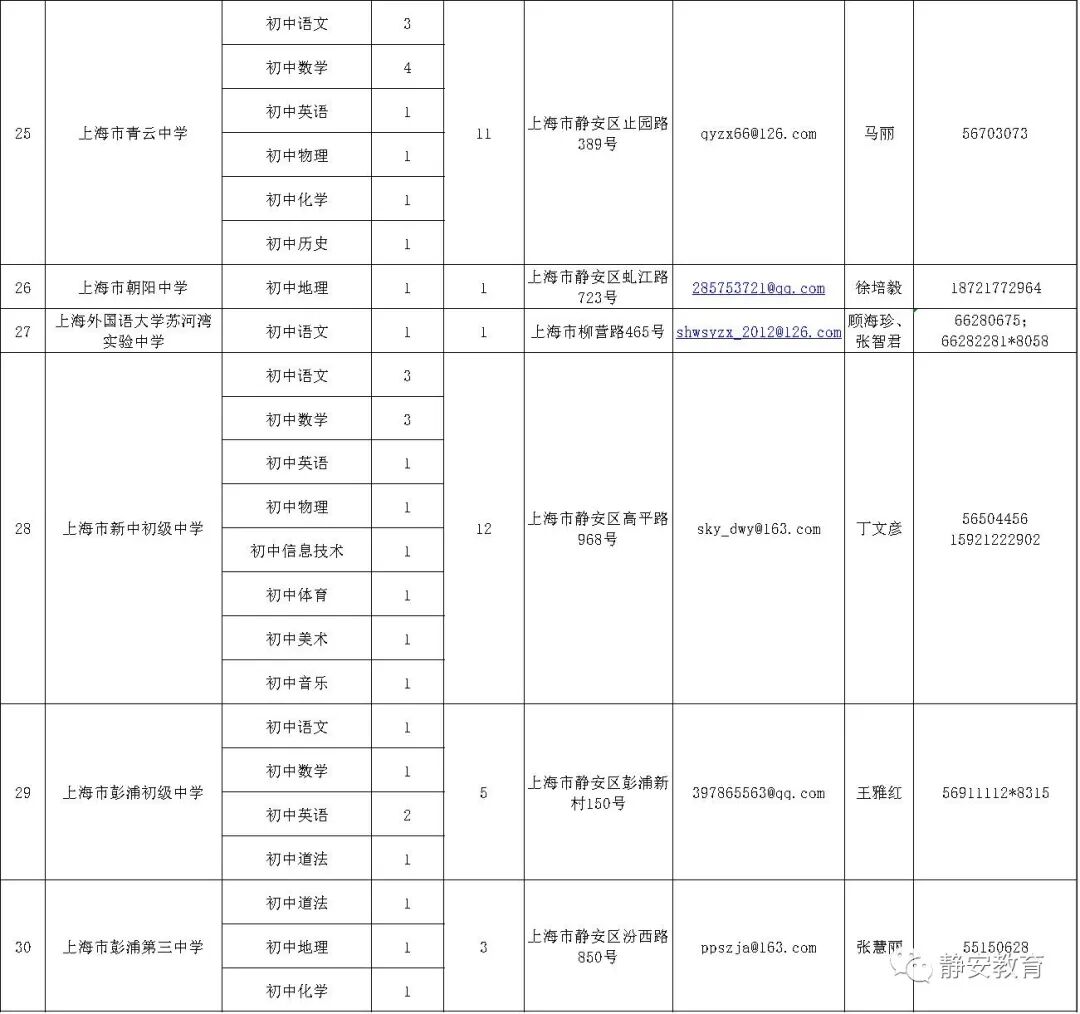 | 25 | 上海市青云中学 | 初中语文 | 3 | 11 | 上海市静安区止园路389号 | qyzx66@126.com | 马丽 | 56703073 |
|---|---|---|---|---|---|---|---|---|
| | | 初中数学 | 4 | | | | | |
| | | 初中英语 | 1 | | | | | |
| | | 初中物理 | 1 | | | | | |
| | | 初中化学 | 1 | | | | | |
| | | 初中历史 | 1 | | | | | |
| 26 | 上海市朝阳中学 | 初中地理 | 1 | 1 | 上海市静安区虬江路723号 | 285753721@qq.com | 徐培毅 | 18721772964 |
| 27 | 上海外国语大学苏河湾实验中学 | 初中语文 | 1 | 1 | 上海市柳营路465号 | shwsyzx_2012@126.com | 顾海珍、张智君 | 66280675；66282281*8058 |
| 28 | 上海市新中初级中学 | 初中语文 | 3 | 12 | 上海市静安区高平路968号 | sky_dwy@163.com | 丁文彦 | 56504456 15921222902 |
| | | 初中数学 | 3 | | | | | |
| | | 初中英语 | 1 | | | | | |
| | | 初中物理 | 1 | | | | | |
| | | 初中信息技术 | 1 | | | | | |
| | | 初中体育 | 1 | | | | | |
| | | 初中美术 | 1 | | | | | |
| | | 初中音乐 | 1 | | | | | |
| 29 | 上海市彭浦初级中学 | 初中语文 | 1 | 5 | 上海市静安区彭浦新村150号 | 397865563@qq.com | 王雅红 | 56911112*8315 |
| | | 初中数学 | 1 | | | | | |
| | | 初中英语 | 2 | | | | | |
| | | 初中道法 | 1 | | | | | |
| 30 | 上海市彭浦第三中学 | 初中道法 | 1 | 3 | 上海市静安区汾西路850号 | ppszja@163.com | 张慧丽 | 55150628 |
| | | 初中地理 | 1 | | | | | |
| | | 初中化学 | 1 | | | | | |

静安教育